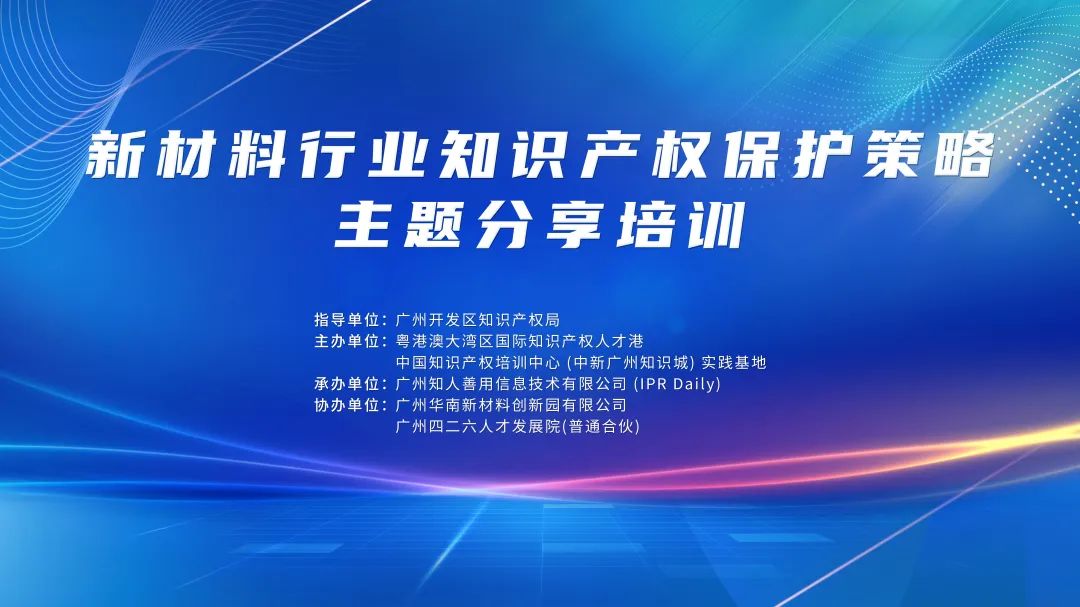 新材料行业知识产权保护策略
主题分享培训

指导单位：广州开发区知识产权局
主办单位：粤港澳大湾区国际知识产权人才港
中国知识产权培训中心 (中新广州知识城) 实践基地
承办单位：广州知人善用信息技术有限公司 (IPR Daily)
协办单位：广州华南新材料创新园有限公司
广州四二六人才发展院(普通合伙)